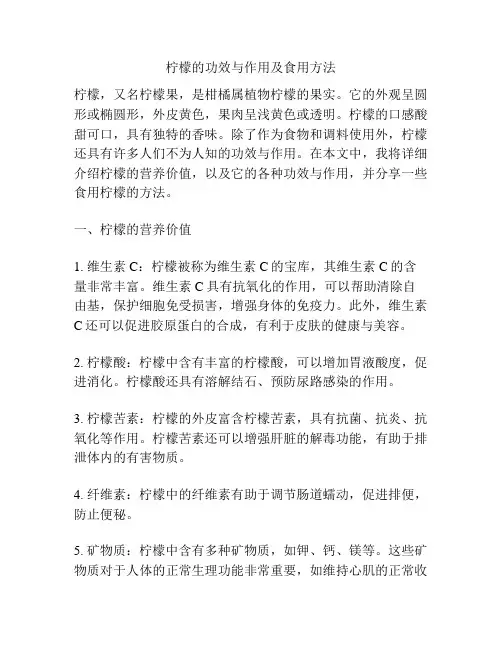 柠檬的功效与作用及食用方法

柠檬，又名柠檬果，是柑橘属植物柠檬的果实。它的外观呈圆形或椭圆形，外皮黄色，果肉呈浅黄色或透明。柠檬的口感酸甜可口，具有独特的香味。除了作为食物和调料使用外，柠檬还具有许多人们不为人知的功效与作用。在本文中，我将详细介绍柠檬的营养价值，以及它的各种功效与作用，并分享一些食用柠檬的方法。

一、柠檬的营养价值

1. 维生素 C：柠檬被称为维生素 C 的宝库，其维生素 C 的含量非常丰富。维生素 C 具有抗氧化的作用，可以帮助清除自由基，保护细胞免受损害，增强身体的免疫力。此外，维生素 C 还可以促进胶原蛋白的合成，有利于皮肤的健康与美容。

2. 柠檬酸：柠檬中含有丰富的柠檬酸，可以增加胃液酸度，促进消化。柠檬酸还具有溶解结石、预防尿路感染的作用。

3. 柠檬苦素：柠檬的外皮富含柠檬苦素，具有抗菌、抗炎、抗氧化等作用。柠檬苦素还可以增强肝脏的解毒功能，有助于排泄体内的有害物质。

4. 纤维素：柠檬中的纤维素有助于调节肠道蠕动，促进排便，防止便秘。

5. 矿物质：柠檬中含有多种矿物质，如钾、钙、镁等。这些矿物质对于人体的正常生理功能非常重要，如维持心肌的正常收